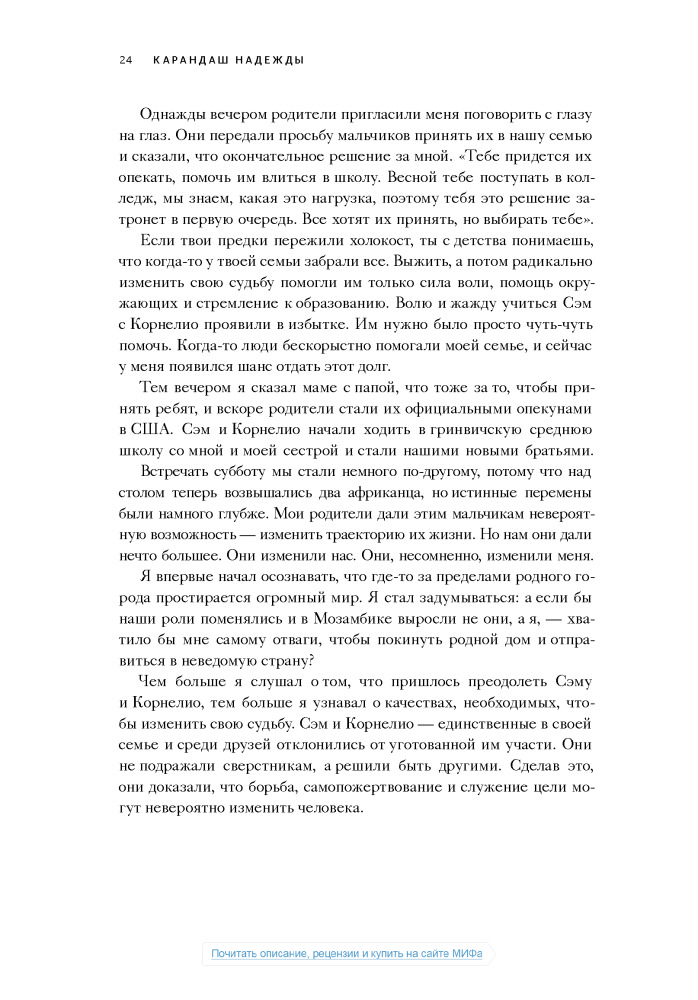 24 КАРАНДАШ НАДЕЖДЫ

Однажды вечером родители пригласили меня поговорить с глазу на глаз. Они передали просьбу мальчиков принять их в нашу семью и сказали, что окончательное решение за мной. «Тебе придется их опекать, помочь им влиться в школу. Весной тебе поступать в колледж, мы знаем, какая это нагрузка, поэтому тебя это решение затронет в первую очередь. Все хотят их принять, но выбирать тебе».

Если твои предки пережили холокост, ты с детства понимаешь, что когда-то у твоей семьи забрали все. Выжить, а потом радикально изменить свою судьбу помогли им только сила воли, помощь окружающих и стремление к образованию. Волю и жажду учиться Сэм с Корнелио проявили в избытке. Им нужно было просто чуть-чуть помочь. Когда-то люди бескорыстно помогали моей семье, и сейчас у меня появился шанс отдать этот долг.

Тем вечером я сказал маме с папой, что тоже за то, чтобы принять ребят, и вскоре родители стали их официальными опекунами в США. Сэм и Корнелио начали ходить в гринвичскую среднюю школу со мной и моей сестрой и стали нашими новыми братьями.

Встречать субботу мы стали немного по-другому, потому что над столом теперь возвышались два африканца, но истинные перемены были намного глубже. Мои родители дали этим мальчикам невероятную возможность — изменить траекторию их жизни. Но нам они дали нечто большее. Они изменили нас. Они, несомненно, изменили меня.

Я впервые начал осознавать, что где-то за пределами родного города простирается огромный мир. Я стал задумываться: а если бы наши роли поменялись и в Мозамбике выросли не они, а я, — хватило бы мне самому отваги, чтобы покинуть родной дом и отправиться в неведомую страну?

Чем больше я слушал о том, что пришлось преодолеть Сэму и Корнелио, тем больше я узнавал о качествах, необходимых, чтобы изменить свою судьбу. Сэм и Корнелио — единственные в своей семье и среди друзей отклонились от уготованной им участи. Они не подражали сверстникам, а решили быть другими. Сделав это, они доказали, что борьба, самопожертвование и служение цели могут невероятно изменить человека.

Почитать описание, рецензии и купить на сайте МИФа